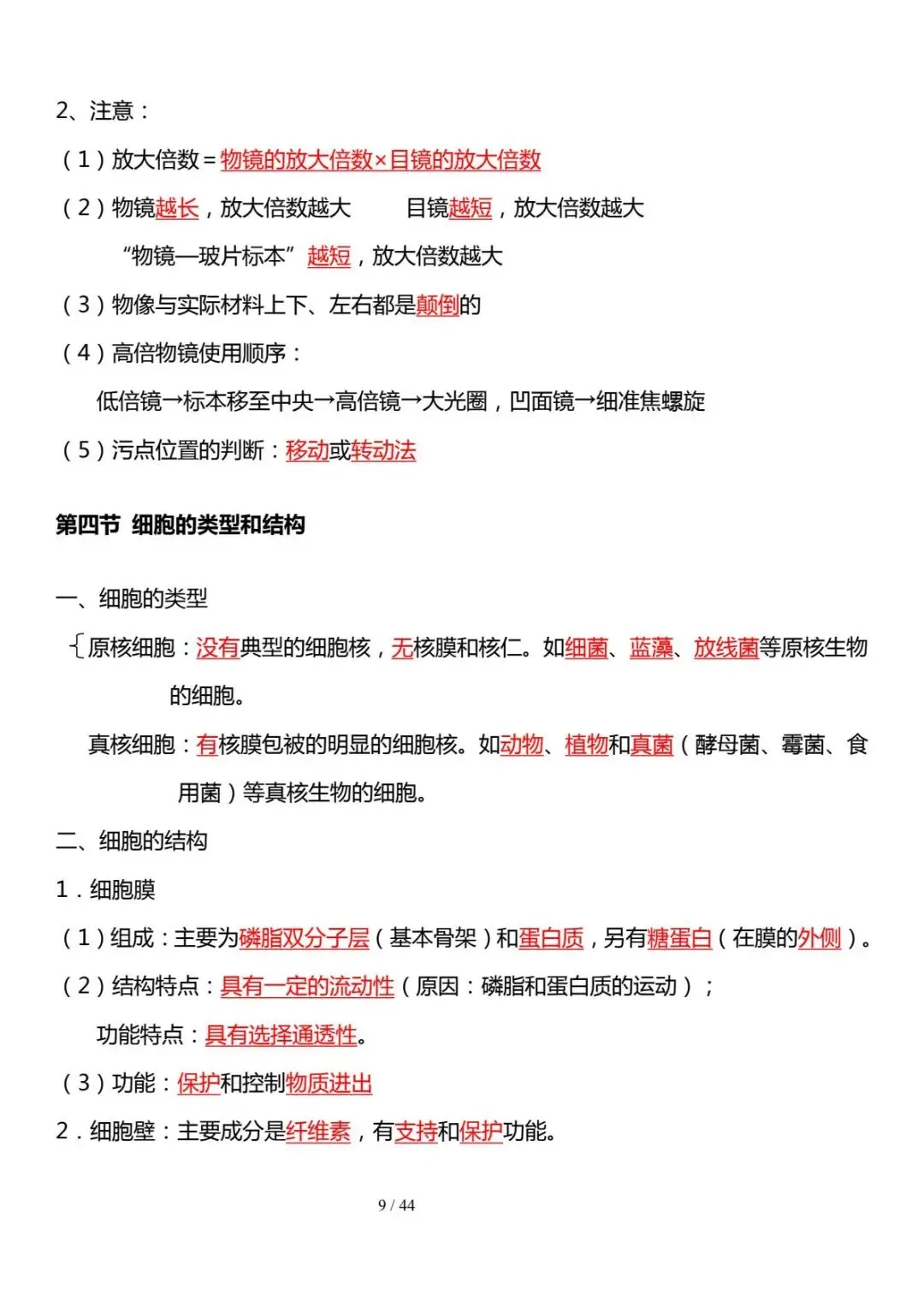 2、注意：

（1）放大倍数＝物镜的放大倍数×目镜的放大倍数

（2）物镜越长，放大倍数越大 目镜越短，放大倍数越大

“物镜—玻片标本”越短，放大倍数越大

（3）物像与实际材料上下、左右都是颠倒的

（4）高倍物镜使用顺序：

低倍镜→标本移至中央→高倍镜→大光圈，凹面镜→细准焦螺旋

（5）污点位置的判断：移动或转动法

第四节 细胞的类型和结构

一、细胞的类型

原核细胞：没有典型的细胞核，无核膜和核仁。如细菌、蓝藻、放线菌等原核生物的细胞。

真核细胞：有核膜包被的明显的细胞核。如动物、植物和真菌（酵母菌、霉菌、食用菌）等真核生物的细胞。

二、细胞的结构

1．细胞膜

（1）组成：主要为磷脂双分子层（基本骨架）和蛋白质，另有糖蛋白（在膜的外侧）。

（2）结构特点：具有一定的流动性（原因：磷脂和蛋白质的运动）；

功能特点：具有选择通透性。

（3）功能：保护和控制物质进出

2．细胞壁：主要成分是纤维素，有支持和保护功能。

9 / 44